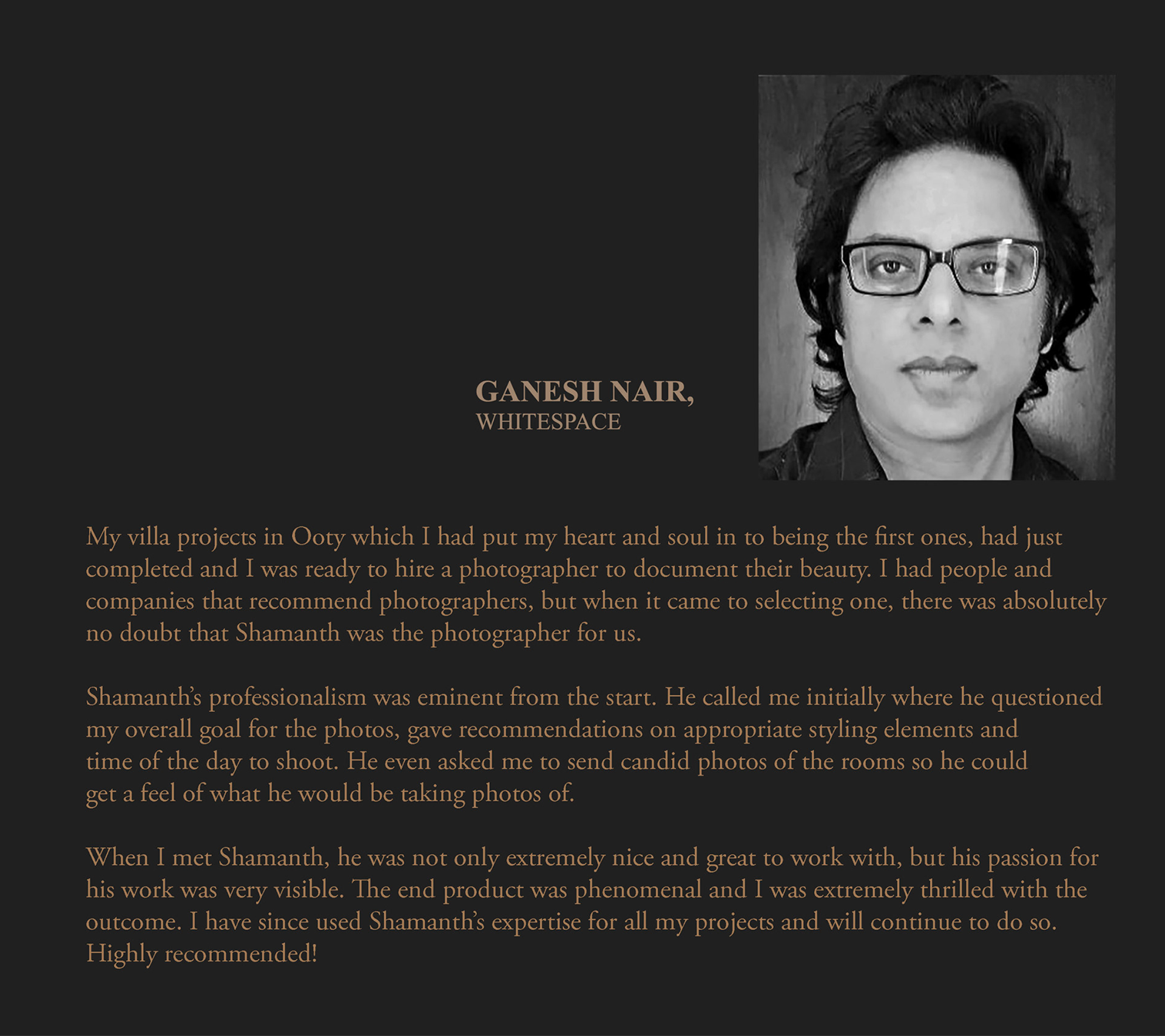 GANESH NAIR,
WHITESPACE

My villa projects in Ooty which I had put my heart and soul in to being the first ones, had just completed and I was ready to hire a photographer to document their beauty. I had people and companies that recommend photographers, but when it came to selecting one, there was absolutely no doubt that Shamanth was the photographer for us.

Shamanth's professionalism was eminent from the start. He called me initially where he questioned my overall goal for the photos, gave recommendations on appropriate styling elements and time of the day to shoot. He even asked me to send candid photos of the rooms so he could get a feel of what he would be taking photos of.

When I met Shamanth, he was not only extremely nice and great to work with, but his passion for his work was very visible. The end product was phenomenal and I was extremely thrilled with the outcome. I have since used Shamanth's expertise for all my projects and will continue to do so. Highly recommended!